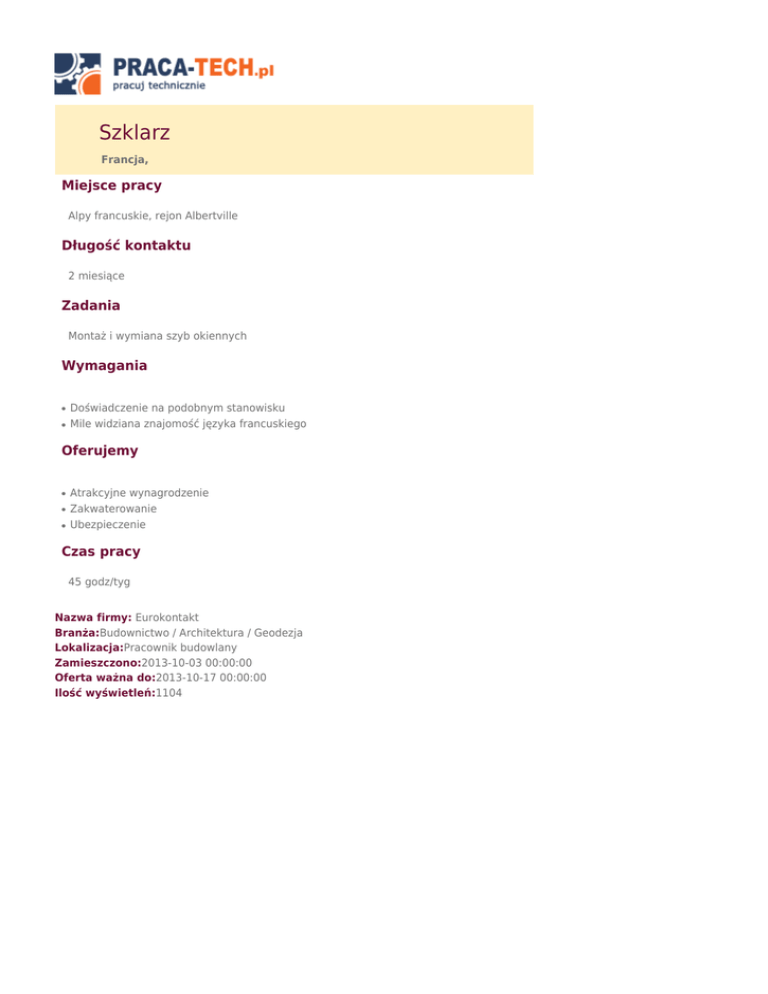 PRACA-TECH.pl
pracuj technicznie

Szklarz

Francja,

Miejsce pracy

Alpy francuskie, rejon Albertville

Długość kontaktu

2 miesiące

Zadania

Montaż i wymiana szyb okiennych

Wymagania

• Doświadczenie na podobnym stanowisku
• Mile widziana znajomość języka francuskiego

Oferujemy

• Atrakcyjne wynagrodzenie
• Zakwaterowanie
• Ubezpieczenie

Czas pracy

45 godz/tyg

Nazwa firmy: Eurokontakt
Branża:Budownictwo / Architektura / Geodezja
Lokalizacja:Pracownik budowlany
Zamieszczono:2013-10-03 00:00:00
Oferta ważna do:2013-10-17 00:00:00
Ilość wyświetleń:1104